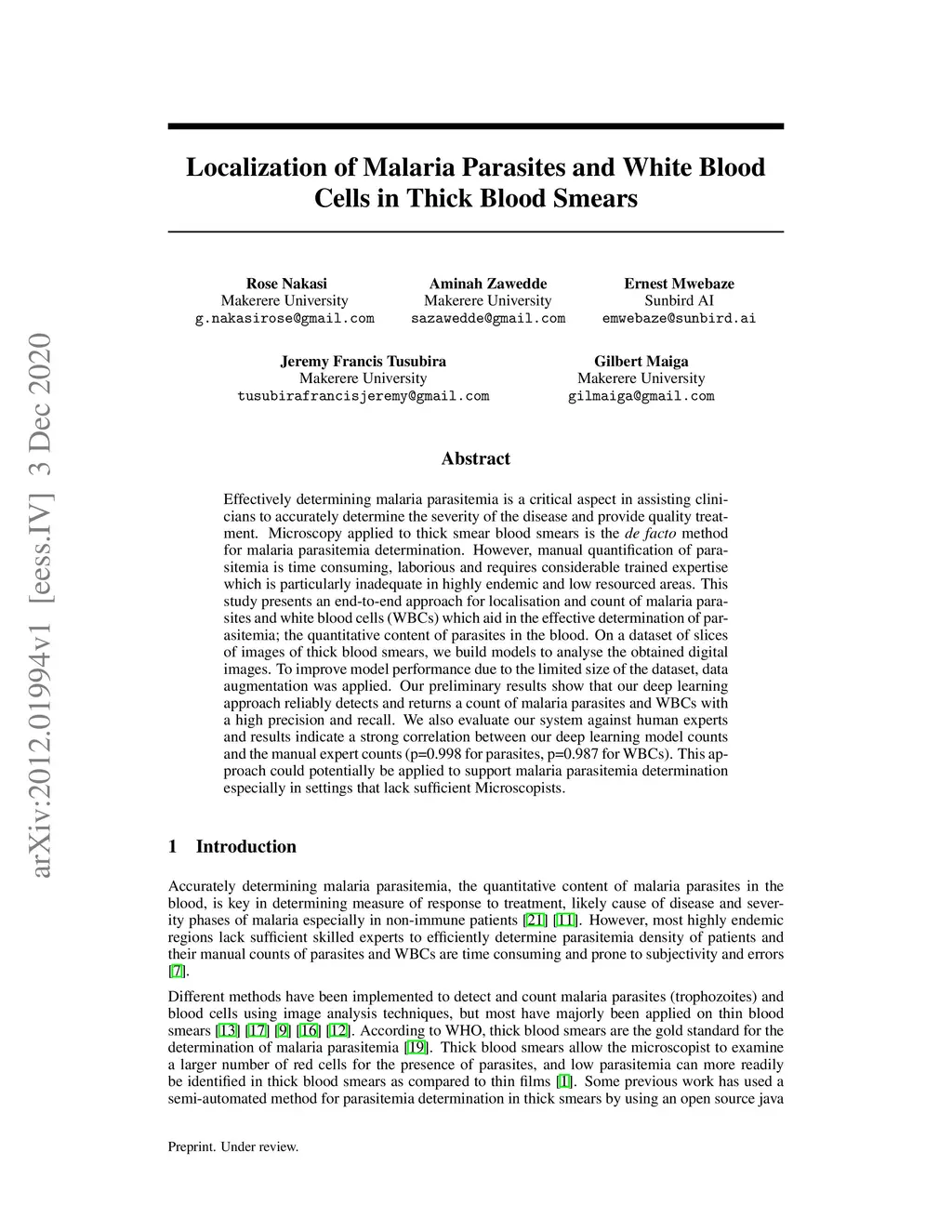 arXiv:2012.01994v1 [eess.IV] 3 Dec 2020

Localization of Malaria Parasites and White Blood Cells in Thick Blood Smears

Rose Nakasi
Makerere University
g.nakasirose@gmail.com

Aminah Zawedde
Makerere University
sazawedde@gmail.com

Ernest Mwebaze
Sunbird AI
emwebaze@sunbird.ai

Jeremy Francis Tusubira
Makerere University
tusubirafrancisjeremy@gmail.com

Gilbert Maiga
Makerere University
gilmaiga@gmail.com

Abstract

Effectively determining malaria parasitemia is a critical aspect in assisting clinicians to accurately determine the severity of the disease and provide quality treatment. Microscopy applied to thick smear blood smears is the de facto method for malaria parasitemia determination. However, manual quantification of parasitemia is time consuming, laborious and requires considerable trained expertise which is particularly inadequate in highly endemic and low resourced areas. This study presents an end-to-end approach for localisation and count of malaria parasites and white blood cells (WBCs) which aid in the effective determination of parasitemia; the quantitative content of parasites in the blood. On a dataset of slices of images of thick blood smears, we build models to analyse the obtained digital images. To improve model performance due to the limited size of the dataset, data augmentation was applied. Our preliminary results show that our deep learning approach reliably detects and returns a count of malaria parasites and WBCs with a high precision and recall. We also evaluate our system against human experts and results indicate a strong correlation between our deep learning model counts and the manual expert counts (p=0.998 for parasites, p=0.987 for WBCs). This approach could potentially be applied to support malaria parasitemia determination especially in settings that lack sufficient Microscopists.

1 Introduction

Accurately determining malaria parasitemia, the quantitative content of malaria parasites in the blood, is key in determining measure of response to treatment, likely cause of disease and severity phases of malaria especially in non-immune patients [21] [11]. However, most highly endemic regions lack sufficient skilled experts to efficiently determine parasitemia density of patients and their manual counts of parasites and WBCs are time consuming and prone to subjectivity and errors [7].

Different methods have been implemented to detect and count malaria parasites (trophozoites) and blood cells using image analysis techniques, but most have majorly been applied on thin blood smears [13] [17] [9] [16] [12]. According to WHO, thick blood smears are the gold standard for the determination of malaria parasitemia [19]. Thick blood smears allow the microscopist to examine a larger number of red cells for the presence of parasites, and low parasitemia can more readily be identified in thick blood smears as compared to thin films [1]. Some previous work has used a semi-automated method for parasitemia determination in thick smears by using an open source java

Preprint. Under review.